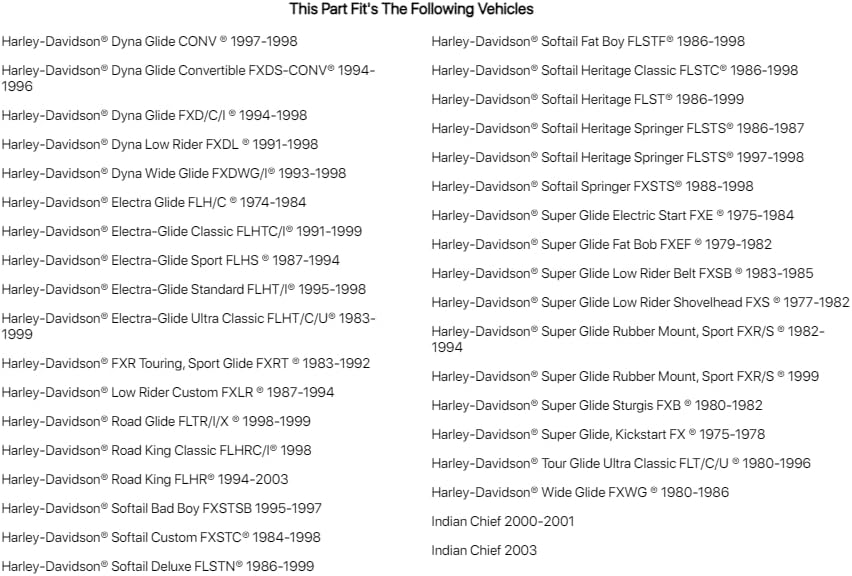 This Part Fit's The Following Vehicles

Harley-Davidson® Dyna Glide CONV ® 1997-1998

Harley-Davidson® Dyna Glide Convertible FXDS-CONV® 1994-1996

Harley-Davidson® Dyna Glide FXD/C/I ® 1994-1998

Harley-Davidson® Dyna Low Rider FXDL ® 1991-1998

Harley-Davidson® Dyna Wide Glide FXDWG/I® 1993-1998

Harley-Davidson® Electra Glide FLH/C ® 1974-1984

Harley-Davidson® Electra-Glide Classic FLHTC/I® 1991-1999

Harley-Davidson® Electra-Glide Sport FLHS ® 1987-1994

Harley-Davidson® Electra-Glide Standard FLHT/I® 1995-1998

Harley-Davidson® Electra-Glide Ultra Classic FLHT/C/U® 1983-1999

Harley-Davidson® FXR Touring, Sport Glide FXRT ® 1983-1992

Harley-Davidson® Low Rider Custom FXLR ® 1987-1994

Harley-Davidson® Road Glide FLTR/I/X ® 1998-1999

Harley-Davidson® Road King Classic FLHRC/I® 1998

Harley-Davidson® Road King FLHR® 1994-2003

Harley-Davidson® Softail Bad Boy FXSTSB 1995-1997

Harley-Davidson® Softail Custom FXSTC® 1984-1998

Harley-Davidson® Softail Deluxe FLSTN® 1986-1999

Harley-Davidson® Softail Fat Boy FLSTF® 1986-1998

Harley-Davidson® Softail Heritage Classic FLSTC® 1986-1998

Harley-Davidson® Softail Heritage FLST® 1986-1999

Harley-Davidson® Softail Heritage Springer FLSTS® 1986-1987

Harley-Davidson® Softail Heritage Springer FLSTS® 1997-1998

Harley-Davidson® Softail Springer FXSTS® 1988-1998

Harley-Davidson® Super Glide Electric Start FXE ® 1975-1984

Harley-Davidson® Super Glide Fat Bob FXEF ® 1979-1982

Harley-Davidson® Super Glide Low Rider Belt FXSB ® 1983-1985

Harley-Davidson® Super Glide Low Rider Shovelhead FXS ® 1977-1982

Harley-Davidson® Super Glide Rubber Mount, Sport FXR/S ® 1982-1994

Harley-Davidson® Super Glide Rubber Mount, Sport FXR/S ® 1999

Harley-Davidson® Super Glide Sturgis FXB ® 1980-1982

Harley-Davidson® Super Glide, Kickstart FX ® 1975-1978

Harley-Davidson® Tour Glide Ultra Classic FLT/C/U ® 1980-1996

Harley-Davidson® Wide Glide FXWG ® 1980-1986

Indian Chief 2000-2001

Indian Chief 2003